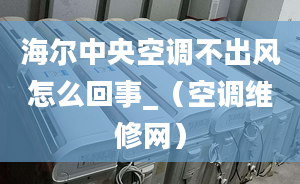 海尔中央空调不出风怎么回事_（空调维修网）